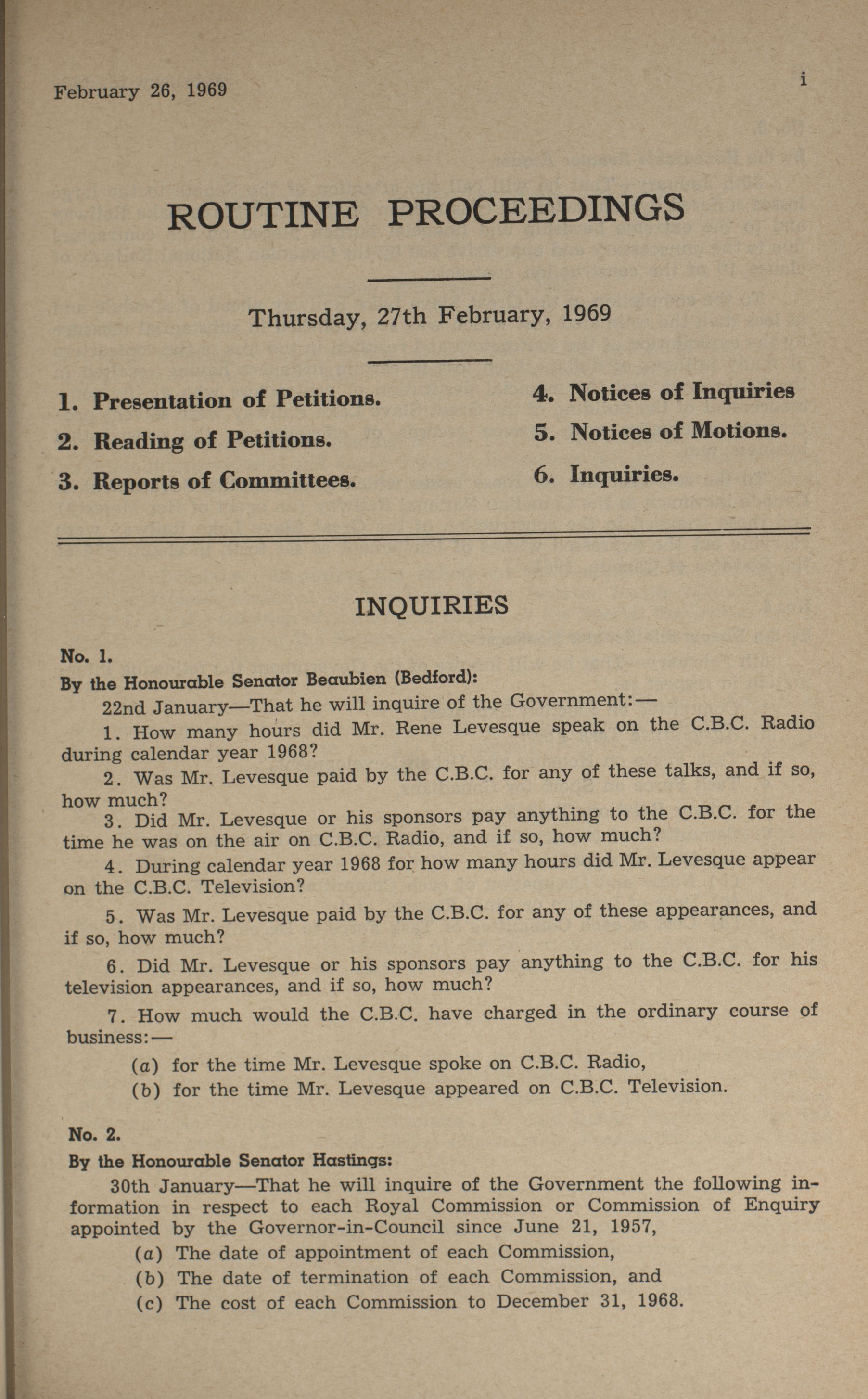 February 26, 1969

i

ROUTINE PROCEEDINGS

Thursday, 27th February, 1969

1. Presentation of Petitions.
2. Reading of Petitions.
3. Reports of Committees.

4. Notices of Inquiries
5. Notices of Motions.
6. Inquiries.

INQUIRIES

No. 1.
By the Honourable Senator Beaubien (Bedford):
22nd January—That he will inquire of the Government:—
1. How many hours did Mr. Rene Levesque speak on the C.B.C. Radio during calendar year 1968?
2. Was Mr. Levesque paid by the C.B.C. for any of these talks, and if so, how much?
3. Did Mr. Levesque or his sponsors pay anything to the C.B.C. for the time he was on the air on C.B.C. Radio, and if so, how much?
4. During calendar year 1968 for how many hours did Mr. Levesque appear on the C.B.C. Television?
5. Was Mr. Levesque paid by the C.B.C. for any of these appearances, and if so, how much?
6. Did Mr. Levesque or his sponsors pay anything to the C.B.C. for his television appearances, and if so, how much?
7. How much would the C.B.C. have charged in the ordinary course of business:—
(a) for the time Mr. Levesque spoke on C.B.C. Radio,
(b) for the time Mr. Levesque appeared on C.B.C. Television.

No. 2.
By the Honourable Senator Hastings:
30th January—That he will inquire of the Government the following information in respect to each Royal Commission or Commission of Enquiry appointed by the Governor-in-Council since June 21, 1957,
(a) The date of appointment of each Commission,
(b) The date of termination of each Commission, and
(c) The cost of each Commission to December 31, 1968.